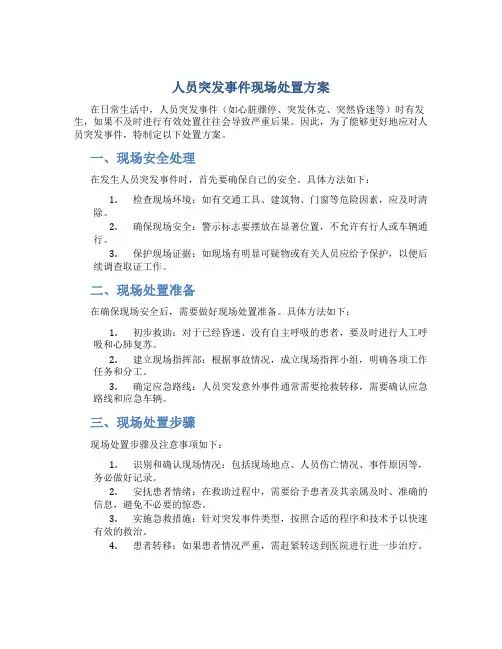 人员突发事件现场处置方案

在日常生活中，人员突发事件（如心脏骤停、突发休克、突然昏迷等）时有发生，如果不及时进行有效处置往往会导致严重后果。因此，为了能够更好地应对人员突发事件，特制定以下处置方案。

一、现场安全处理

在发生人员突发事件时，首先要确保自己的安全。具体方法如下：

1. 检查现场环境：如有交通工具、建筑物、门窗等危险因素，应及时清除。

2. 确保现场安全：警示标志要摆放在显著位置，不允许有行人或车辆通行。

3. 保护现场证据：如现场有明显可疑物或有关人员应给予保护，以便后续调查取证工作。

二、现场处置准备

在确保现场安全后，需要做好现场处置准备。具体方法如下：

1. 初步救助：对于已经昏迷、没有自主呼吸的患者，要及时进行人工呼吸和心肺复苏。

2. 建立现场指挥部：根据事故情况，成立现场指挥小组，明确各项工作任务和分工。

3. 确定应急路线：人员突发意外事件通常需要抢救转移，需要确认应急路线和应急车辆。

三、现场处置步骤

现场处置步骤及注意事项如下：

1. 识别和确认现场情况：包括现场地点、人员伤亡情况、事件原因等，务必做好记录。

2. 安抚患者情绪：在救助过程中，需要给予患者及其亲属及时、准确的信息，避免不必要的惊恐。

3. 实施急救措施：针对突发事件类型，按照合适的程序和技术予以快速有效的救治。

4. 患者转移：如果患者情况严重，需赶紧转送到医院进行进一步治疗。